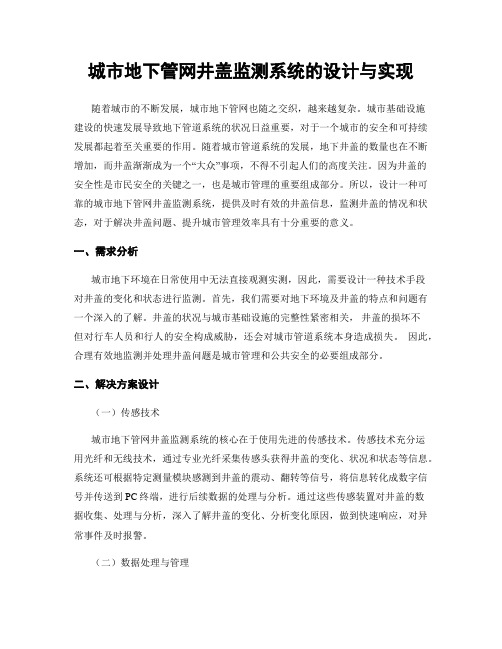 城市地下管网井盖监测系统的设计与实现

随着城市的不断发展，城市地下管网也随之交织，越来越复杂。城市基础设施建设的快速发展导致地下管道系统的状况日益重要，对于一个城市的安全和可持续发展都起着至关重要的作用。随着城市管道系统的发展，地下井盖的数量也在不断增加，而井盖渐渐成为一个“大众”事项，不得不引起人们的高度关注。因为井盖的安全性是市民安全的关键之一，也是城市管理的重要组成部分。所以，设计一种可靠的城市地下管网井盖监测系统，提供及时有效的井盖信息，监测井盖的情况和状态，对于解决井盖问题、提升城市管理效率具有十分重要的意义。

一、需求分析

城市地下环境在日常使用中无法直接观测实测，因此，需要设计一种技术手段对井盖的变化和状态进行监测。首先，我们需要对地下环境及井盖的特点和问题有一个深入的了解。井盖的状况与城市基础设施的完整性紧密相关，井盖的损坏不但对行车人员和行人的安全构成威胁，还会对城市管道系统本身造成损失。因此，合理有效地监测并处理井盖问题是城市管理和公共安全的必要组成部分。

二、解决方案设计

（一）传感技术

城市地下管网井盖监测系统的核心在于使用先进的传感技术。传感技术充分运用光纤和无线技术，通过专业光纤采集传感头获得井盖的变化、状况和状态等信息。系统还可根据特定测量模块感测到井盖的震动、翻转等信号，将信息转化成数字信号并传送到PC终端，进行后续数据的处理与分析。通过这些传感装置对井盖的数据收集、处理与分析，深入了解井盖的变化、分析变化原因，做到快速响应，对异常事件及时报警。

（二）数据处理与管理